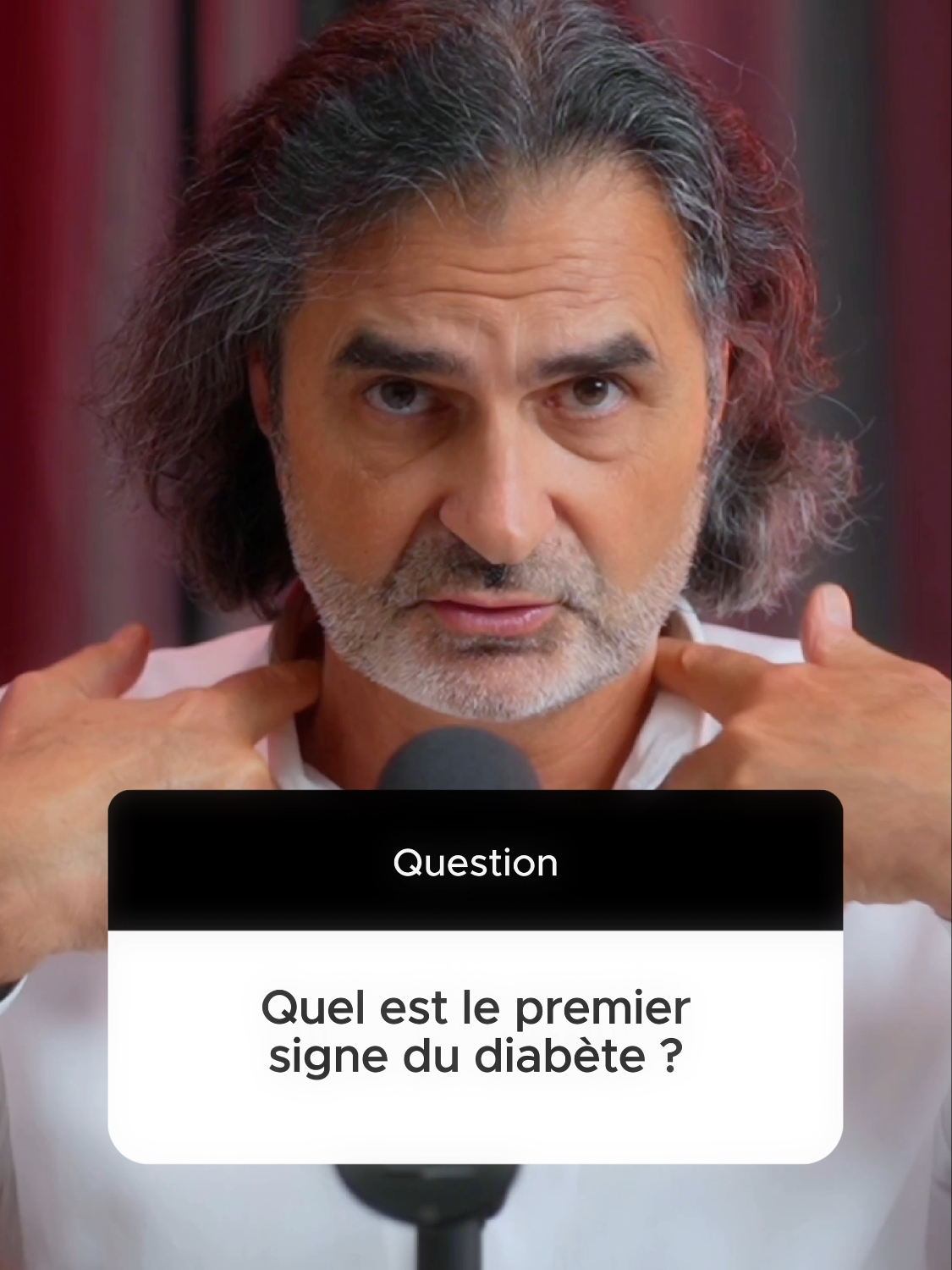 Question

Quel est le premier signe du diabète ?